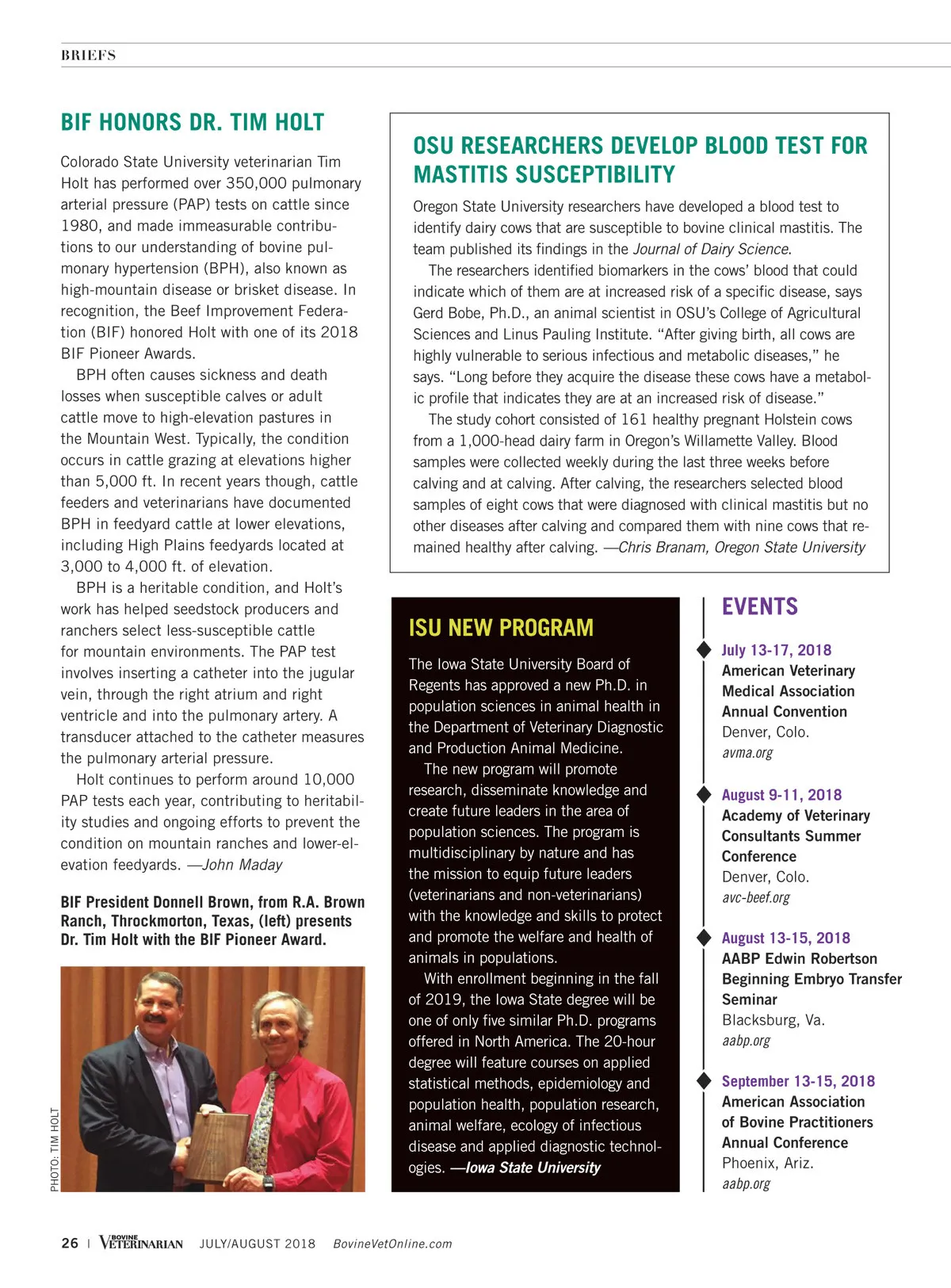 BRIEFS

BIF HONORS DR. TIM HOLT

Colorado State University veterinarian Tim Holt has performed over 350,000 pulmonary arterial pressure (PAP) tests on cattle since 1980, and made immeasurable contributions to our understanding of bovine pulmonary hypertension (BPH), also known as high-mountain disease or brisket disease. In recognition, the Beef Improvement Federation (BIF) honored Holt with one of its 2018 BIF Pioneer Awards.

BPH often causes sickness and death losses when susceptible calves or adult cattle move to high-elevation pastures in the Mountain West. Typically, the condition occurs in cattle grazing at elevations higher than 5,000 ft. In recent years though, cattle feeders and veterinarians have documented BPH in feedyard cattle at lower elevations, including High Plains feedyards located at 3,000 to 4,000 ft. of elevation.

BPH is a heritable condition, and Holt's work has helped seedstock producers and ranchers select less-susceptible cattle for mountain environments. The PAP test involves inserting a catheter into the jugular vein, through the right atrium and right ventricle and into the pulmonary artery. A transducer attached to the catheter measures the pulmonary arterial pressure.

Holt continues to perform around 10,000 PAP tests each year, contributing to heritability studies and ongoing efforts to prevent the condition on mountain ranches and lower-elevation feedyards. —John Maday

BIF President Donnell Brown, from R.A. Brown Ranch, Throckmorton, Texas, (left) presents Dr. Tim Holt with the BIF Pioneer Award.

PHOTO: TIM HOLT

OSU RESEARCHERS DEVELOP BLOOD TEST FOR MASTITIS SUSCEPTIBILITY

Oregon State University researchers have developed a blood test to identify dairy cows that are susceptible to bovine clinical mastitis. The team published its findings in the Journal of Dairy Science.

The researchers identified biomarkers in the cows' blood that could indicate which of them are at increased risk of a specific disease, says Gerd Bobe, Ph.D., an animal scientist in OSU's College of Agricultural Sciences and Linus Pauling Institute. "After giving birth, all cows are highly vulnerable to serious infectious and metabolic diseases," he says. "Long before they acquire the disease these cows have a metabolic profile that indicates they are at an increased risk of disease."

The study cohort consisted of 161 healthy pregnant Holstein cows from a 1,000-head dairy farm in Oregon's Willamette Valley. Blood samples were collected weekly during the last three weeks before calving and at calving. After calving, the researchers selected blood samples of eight cows that were diagnosed with clinical mastitis but no other diseases after calving and compared them with nine cows that remained healthy after calving. —Chris Branam, Oregon State University

ISU NEW PROGRAM

The Iowa State University Board of Regents has approved a new Ph.D. in population sciences in animal health in the Department of Veterinary Diagnostic and Production Animal Medicine.

The new program will promote research, disseminate knowledge and create future leaders in the area of population sciences. The program is multidisciplinary by nature and has the mission to equip future leaders (veterinarians and non-veterinarians) with the knowledge and skills to protect and promote the welfare and health of animals in populations.

With enrollment beginning in the fall of 2019, the Iowa State degree will be one of only five similar Ph.D. programs offered in North America. The 20-hour degree will feature courses on applied statistical methods, epidemiology and population health, population research, animal welfare, ecology of infectious disease and applied diagnostic technologies. —Iowa State University

EVENTS

July 13-17, 2018
American Veterinary Medical Association Annual Convention
Denver, Colo.
avma.org

August 9-11, 2018
Academy of Veterinary Consultants Summer Conference
Denver, Colo.
avc-beef.org

August 13-15, 2018
AABP Edwin Robertson Beginning Embryo Transfer Seminar
Blacksburg, Va.
aabp.org

September 13-15, 2018
American Association of Bovine Practitioners Annual Conference
Phoenix, Ariz.
aabp.org

26 | BOVINE VETERINARIAN JULY/AUGUST 2018 BovineVetOnline.com